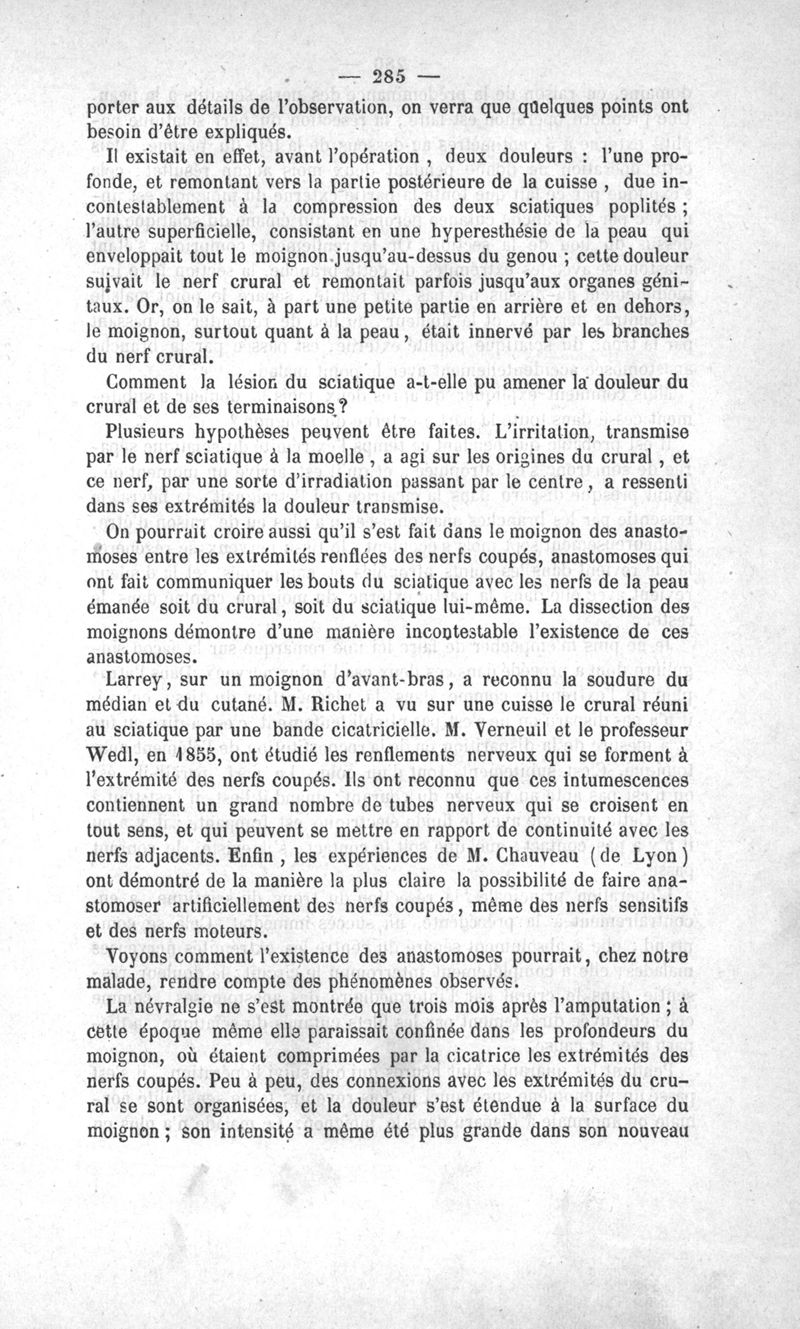 — 285 —

porter aux détails de l'observation, on verra que quelques points ont besoin d'être expliqués.

Il existait en effet, avant l'opération, deux douleurs : l'une profonde, et remontant vers la partie postérieure de la cuisse, due incontestablement à la compression des deux sciatiques poplités ; l'autre superficielle, consistant en une hyperesthésie de la peau qui enveloppait tout le moignon jusqu'au-dessus du genou ; cette douleur suivait le nerf crural et remontait parfois jusqu'aux organes génitaux. Or, on le sait, à part une petite partie en arrière et en dehors, le moignon, surtout quant à la peau, était innervé par les branches du nerf crural.

Comment la lésion du sciatique a-t-elle pu amener la douleur du crural et de ses terminaisons ?

Plusieurs hypothèses peuvent être faites. L'irritation, transmise par le nerf sciatique à la moelle, a agi sur les origines du crural, et ce nerf, par une sorte d'irradiation passant par le centre, a ressenti dans ses extrémités la douleur transmise.

On pourrait croire aussi qu'il s'est fait dans le moignon des anastomoses entre les extrémités renflées des nerfs coupés, anastomoses qui ont fait communiquer les bouts du sciatique avec les nerfs de la peau émanée soit du crural, soit du sciatique lui-même. La dissection des moignons démontre d'une manière incontestable l'existence de ces anastomoses.

Larrey, sur un moignon d'avant-bras, a reconnu la soudure du médian et du cutané. M. Richet a vu sur une cuisse le crural réuni au sciatique par une bande cicatricielle. M. Verneuil et le professeur Wedl, en 1855, ont étudié les renflements nerveux qui se forment à l'extrémité des nerfs coupés. Ils ont reconnu que ces intumescences contiennent un grand nombre de tubes nerveux qui se croisent en tout sens, et qui peuvent se mettre en rapport de continuité avec les nerfs adjacents. Enfin, les expériences de M. Chauveau (de Lyon) ont démontré de la manière la plus claire la possibilité de faire anastomoser artificiellement des nerfs coupés, même des nerfs sensitifs et des nerfs moteurs.

Voyons comment l'existence des anastomoses pourrait, chez notre malade, rendre compte des phénomènes observés.

La névralgie ne s'est montrée que trois mois après l'amputation ; à cette époque même elle paraissait confinée dans les profondeurs du moignon, où étaient comprimées par la cicatrice les extrémités des nerfs coupés. Peu à peu, des connexions avec les extrémités du crural se sont organisées, et la douleur s'est étendue à la surface du moignon ; son intensité a même été plus grande dans son nouveau